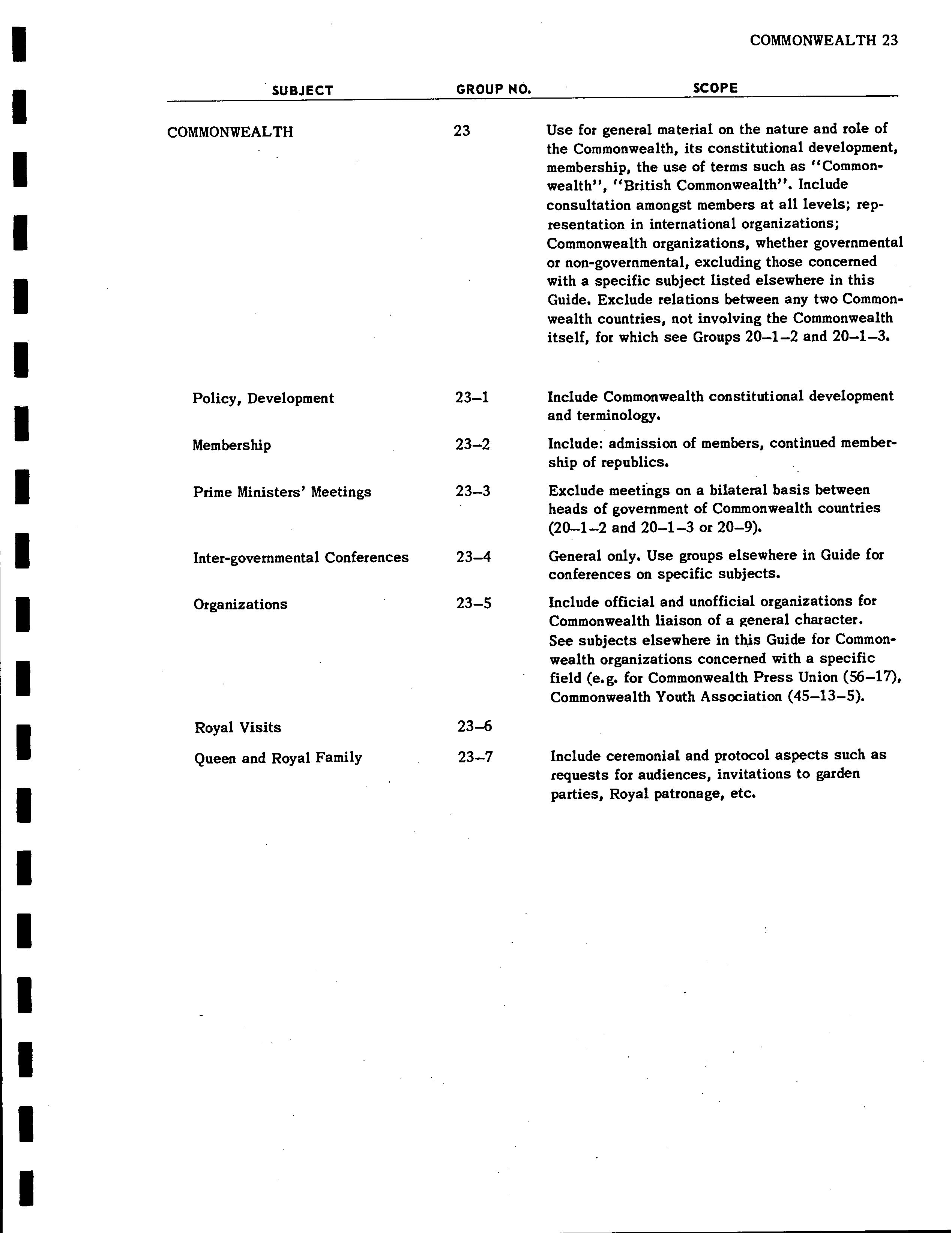 COMMONWEALTH 23

| SUBJECT | GROUP NO. | SCOPE |
|---|---|---|
| COMMONWEALTH | 23 | Use for general material on the nature and role of the Commonwealth, its constitutional development, membership, the use of terms such as "Commonwealth", "British Commonwealth". Include consultation amongst members at all levels; representation in international organizations; Commonwealth organizations, whether governmental or non-governmental, excluding those concerned with a specific subject listed elsewhere in this Guide. Exclude relations between any two Commonwealth countries, not involving the Commonwealth itself, for which see Groups 20–1–2 and 20–1–3. |
| Policy, Development | 23–1 | Include Commonwealth constitutional development and terminology. |
| Membership | 23–2 | Include: admission of members, continued membership of republics. |
| Prime Ministers' Meetings | 23–3 | Exclude meetings on a bilateral basis between heads of government of Commonwealth countries (20–1–2 and 20–1–3 or 20–9). |
| Inter-governmental Conferences | 23–4 | General only. Use groups elsewhere in Guide for conferences on specific subjects. |
| Organizations | 23–5 | Include official and unofficial organizations for Commonwealth liaison of a general character. See subjects elsewhere in this Guide for Commonwealth organizations concerned with a specific field (e.g. for Commonwealth Press Union (56–17), Commonwealth Youth Association (45–13–5). |
| Royal Visits | 23–6 | |
| Queen and Royal Family | 23–7 | Include ceremonial and protocol aspects such as requests for audiences, invitations to garden parties, Royal patronage, etc. |